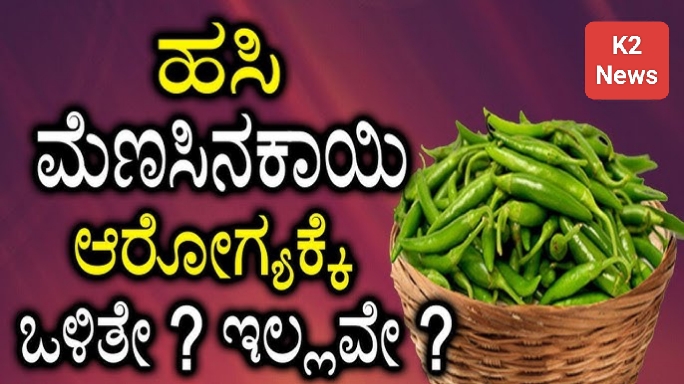 ಹಸಿ
ಮೆಣಸಿನಕಾಯಿ
ಆರೋಗ್ಯಕ್ಕೆ
ಒಳಿತೇ ? ಇಲ್ಲವೇ ?

K2
News